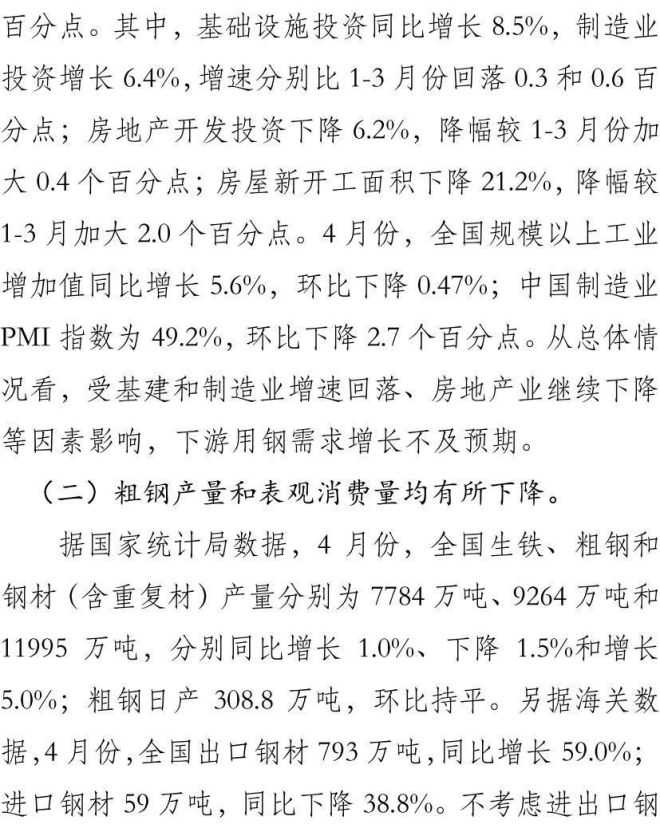 百分点。其中，基础设施投资同比增长8.5%，制造业投资增长6.4%，增速分别比1-3月份回落0.3和0.6百分点；房地产开发投资下降6.2%，降幅较1-3月份加大0.4个百分点；房屋新开工面积下降21.2%，降幅较1-3月加大2.0个百分点。4月份，全国规模以上工业增加值同比增长5.6%，环比下降0.47%；中国制造业PMI指数为49.2%，环比下降2.7个百分点。从总体情况看，受基建和制造业增速回落、房地产业继续下降等因素影响，下游用钢需求增长不及预期。

（二）粗钢产量和表观消费量均有所下降。

据国家统计局数据，4月份，全国生铁、粗钢和钢材（含重复材）产量分别为7784万吨、9264万吨和11995万吨，分别同比增长1.0%、下降1.5%和增长5.0%；粗钢日产308.8万吨，环比持平。另据海关数据，4月份，全国出口钢材793万吨，同比增长59.0%；进口钢材59万吨，同比下降38.8%。不考虑进出口钢